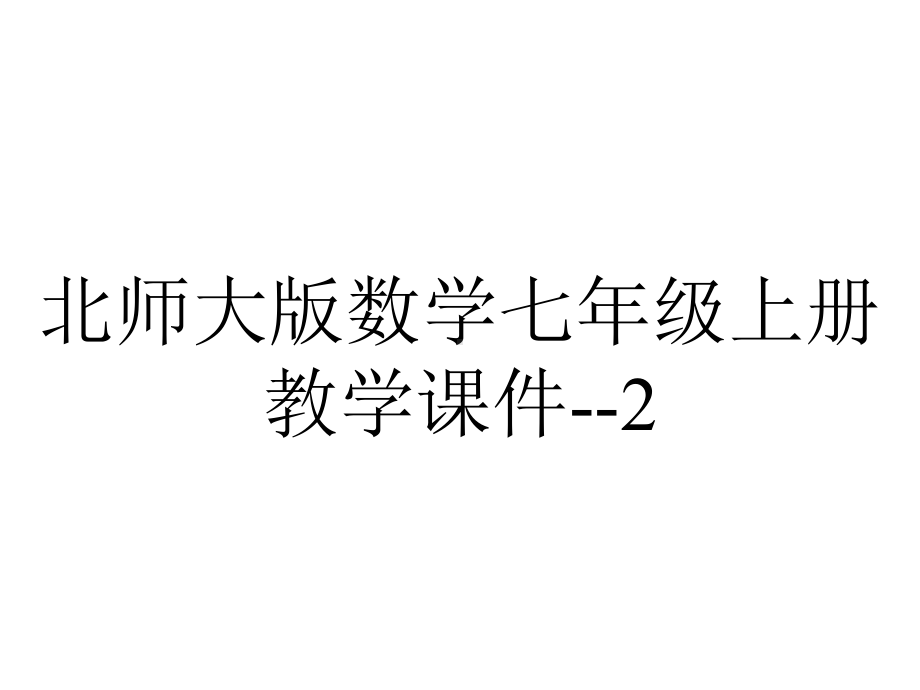 北师大版数学七年级上册教学课件--2